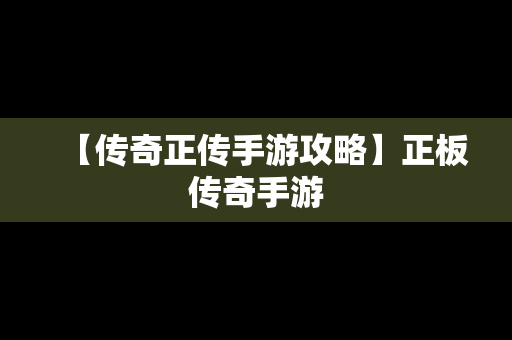 【传奇正传手游攻略】正板传奇手游